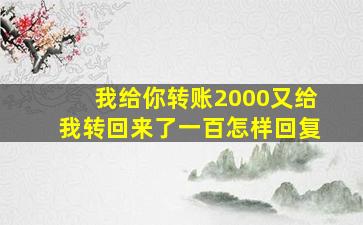 我给你转账2000又给我转回来了一百怎样回复